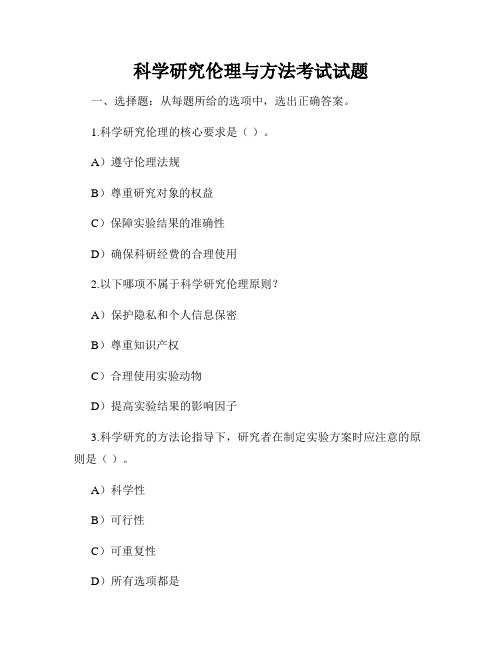 科学研究伦理与方法考试试题

一、选择题：从每题所给的选项中，选出正确答案。

1.科学研究伦理的核心要求是（ ）。

A）遵守伦理法规

B）尊重研究对象的权益

C）保障实验结果的准确性

D）确保科研经费的合理使用

2.以下哪项不属于科学研究伦理原则？

A）保护隐私和个人信息保密

B）尊重知识产权

C）合理使用实验动物

D）提高实验结果的影响因子

3.科学研究的方法论指导下，研究者在制定实验方案时应注意的原则是（ ）。

A）科学性

B）可行性

C）可重复性

D）所有选项都是